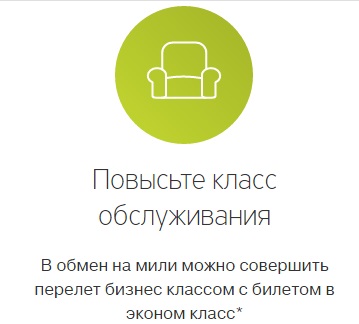 Повысьте класс обслуживания

В обмен на мили можно совершить перелет бизнес классом с билетом в эконом класс*